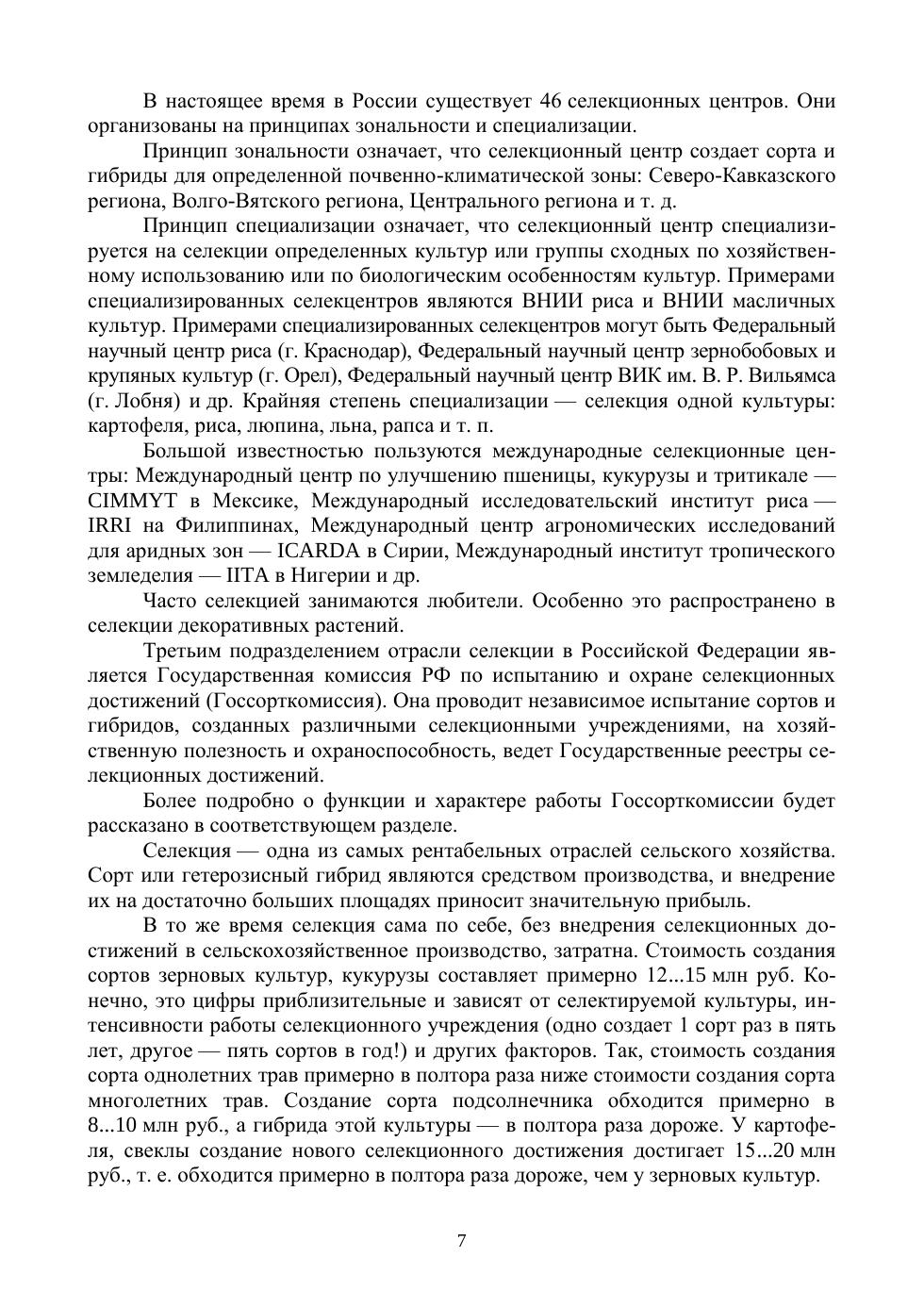 В настоящее время в России существует 46 селекционных центров. Они организованы на принципах зональности и специализации.

Принцип зональности означает, что селекционный центр создает сорта и гибриды для определенной почвенно-климатической зоны: Северо-Кавказского региона, Волго-Вятского региона, Центрального региона и т. д.

Принцип специализации означает, что селекционный центр специализируется на селекции определенных культур или группы сходных по хозяйственному использованию или по биологическим особенностям культур. Примерами специализированных селекцентров являются ВНИИ риса и ВНИИ масличных культур. Примерами специализированных селекцентров могут быть Федеральный научный центр риса (г. Краснодар), Федеральный научный центр зернобобовых и крупяных культур (г. Орел), Федеральный научный центр ВИК им. В. Р. Вильямса (г. Лобня) и др. Крайняя степень специализации — селекция одной культуры: картофеля, риса, люпина, льна, рапса и т. п.

Большой известностью пользуются международные селекционные центры: Международный центр по улучшению пшеницы, кукурузы и тритикале — CIMMYT в Мексике, Международный исследовательский институт риса — IRRI на Филиппинах, Международный центр агрономических исследований для аридных зон — ICARDA в Сирии, Международный институт тропического земледелия — IITA в Нигерии и др.

Часто селекцией занимаются любители. Особенно это распространено в селекции декоративных растений.

Третьим подразделением отрасли селекции в Российской Федерации является Государственная комиссия РФ по испытанию и охране селекционных достижений (Госсорткомиссия). Она проводит независимое испытание сортов и гибридов, созданных различными селекционными учреждениями, на хозяйственную полезность и охраноспособность, ведет Государственные реестры селекционных достижений.

Более подробно о функции и характере работы Госсорткомиссии будет рассказано в соответствующем разделе.

Селекция — одна из самых рентабельных отраслей сельского хозяйства. Сорт или гетерозисный гибрид являются средством производства, и внедрение их на достаточно больших площадях приносит значительную прибыль.

В то же время селекция сама по себе, без внедрения селекционных достижений в сельскохозяйственное производство, затратна. Стоимость создания сортов зерновых культур, кукурузы составляет примерно 12...15 млн руб. Конечно, это цифры приблизительные и зависят от селектируемой культуры, интенсивности работы селекционного учреждения (одно создает 1 сорт раз в пять лет, другое — пять сортов в год!) и других факторов. Так, стоимость создания сорта однолетних трав примерно в полтора раза ниже стоимости создания сорта многолетних трав. Создание сорта подсолнечника обходится примерно в 8...10 млн руб., а гибрида этой культуры — в полтора раза дороже. У картофеля, свеклы создание нового селекционного достижения достигает 15...20 млн руб., т. е. обходится примерно в полтора раза дороже, чем у зерновых культур.

7